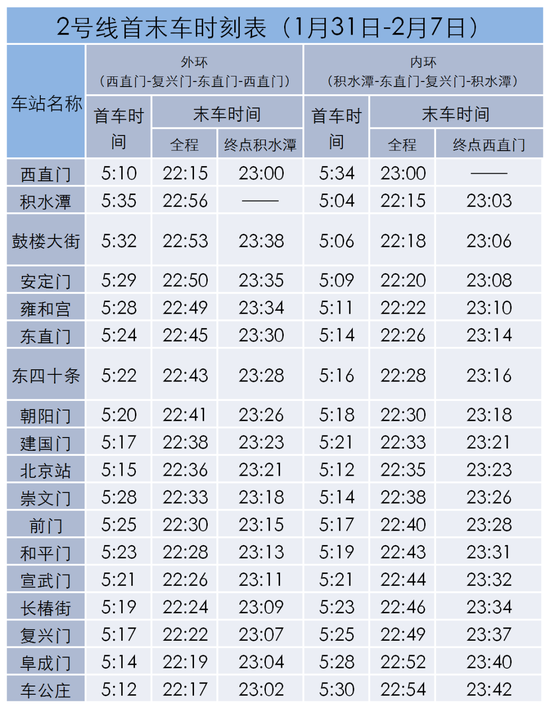 2号线首末车时刻表（1月31日-2月7日）

| 车站名称 | 外环（西直门-复兴门-东直门-西直门） |  |  | 内环（积水潭-东直门-复兴门-积水潭） |  |  |
|---|---|---|---|---|---|---|
|  | 首车时间 | 末车时间 |  | 首车时间 | 末车时间 |  |
|  |  | 全程 | 终点积水潭 |  | 全程 | 终点西直门 |
| 西直门 | 5:10 | 22:15 | 23:00 | 5:34 | 23:00 | —— |
| 积水潭 | 5:35 | 22:56 | —— | 5:04 | 22:15 | 23:03 |
| 鼓楼大街 | 5:32 | 22:53 | 23:38 | 5:06 | 22:18 | 23:06 |
| 安定门 | 5:29 | 22:50 | 23:35 | 5:09 | 22:20 | 23:08 |
| 雍和宫 | 5:28 | 22:49 | 23:34 | 5:11 | 22:22 | 23:10 |
| 东直门 | 5:24 | 22:45 | 23:30 | 5:14 | 22:26 | 23:14 |
| 东四十条 | 5:22 | 22:43 | 23:28 | 5:16 | 22:28 | 23:16 |
| 朝阳门 | 5:20 | 22:41 | 23:26 | 5:18 | 22:30 | 23:18 |
| 建国门 | 5:17 | 22:38 | 23:23 | 5:21 | 22:33 | 23:21 |
| 北京站 | 5:15 | 22:36 | 23:21 | 5:12 | 22:35 | 23:23 |
| 崇文门 | 5:28 | 22:33 | 23:18 | 5:14 | 22:38 | 23:26 |
| 前门 | 5:25 | 22:30 | 23:15 | 5:17 | 22:40 | 23:28 |
| 和平门 | 5:23 | 22:28 | 23:13 | 5:19 | 22:43 | 23:31 |
| 宣武门 | 5:21 | 22:26 | 23:11 | 5:21 | 22:44 | 23:32 |
| 长椿街 | 5:19 | 22:24 | 23:09 | 5:23 | 22:46 | 23:34 |
| 复兴门 | 5:17 | 22:22 | 23:07 | 5:25 | 22:49 | 23:37 |
| 阜成门 | 5:14 | 22:19 | 23:04 | 5:28 | 22:52 | 23:40 |
| 车公庄 | 5:12 | 22:17 | 23:02 | 5:30 | 22:54 | 23:42 |